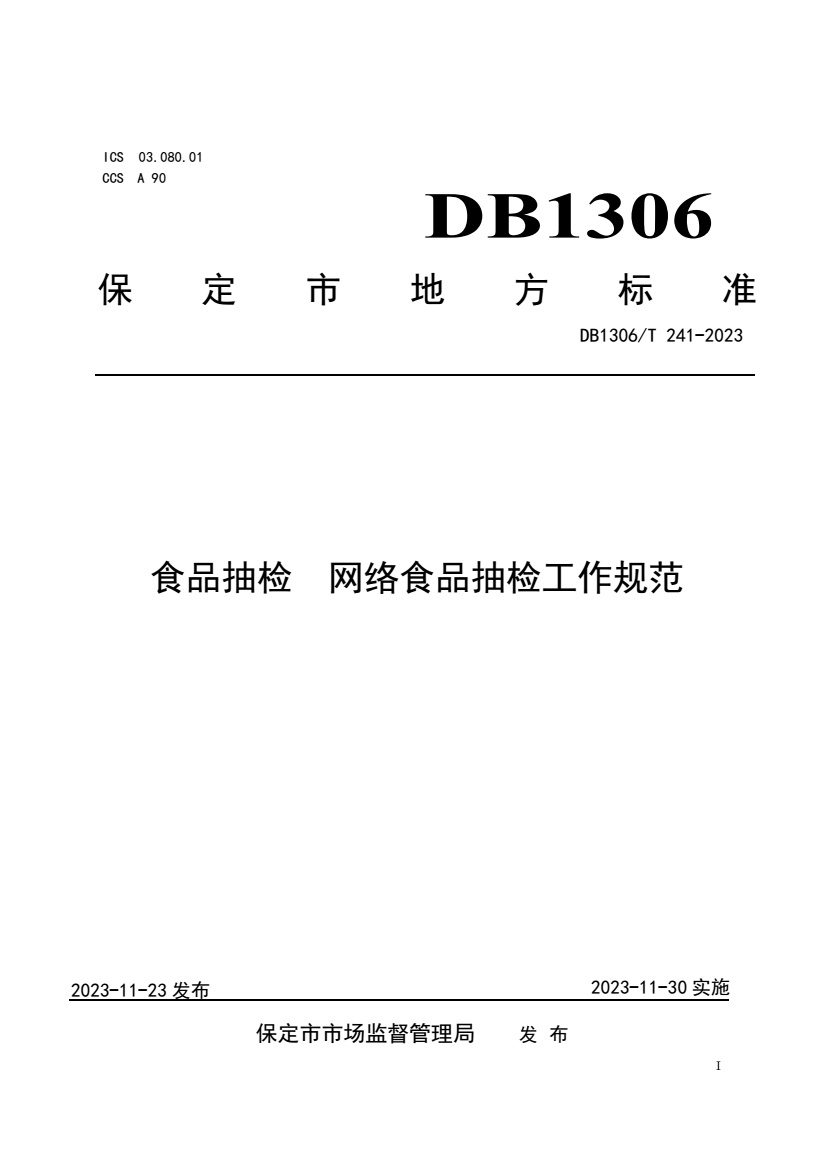 ICS 03.080.01
CCS A 90

DB1306

保 定 市 地 方 标 准

DB1306/T 241-2023

食品抽检 网络食品抽检工作规范

2023-11-23 发布

2023-11-30 实施

保定市市场监督管理局 发 布

I